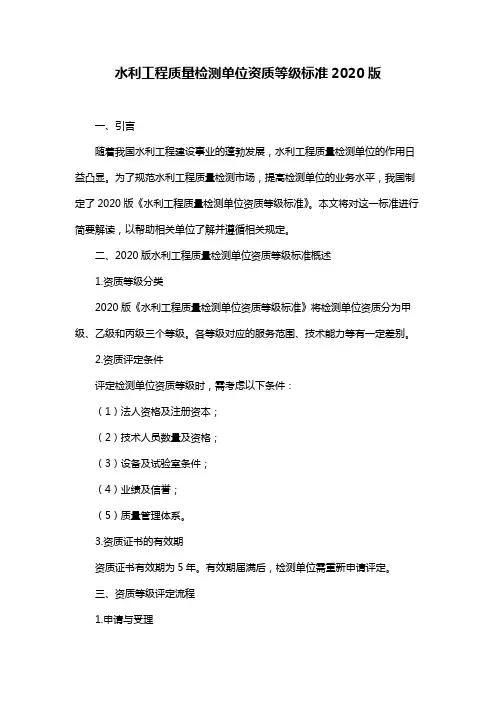 水利工程质量检测单位资质等级标准 2020 版

一、引言

随着我国水利工程建设事业的蓬勃发展，水利工程质量检测单位的作用日益凸显。为了规范水利工程质量检测市场，提高检测单位的业务水平，我国制定了 2020 版《水利工程质量检测单位资质等级标准》。本文将对这一标准进行简要解读，以帮助相关单位了解并遵循相关规定。

二、2020 版水利工程质量检测单位资质等级标准概述

1.资质等级分类

2020 版《水利工程质量检测单位资质等级标准》将检测单位资质分为甲级、乙级和丙级三个等级。各等级对应的服务范围、技术能力等有一定差别。

2.资质评定条件

评定检测单位资质等级时，需考虑以下条件：

（1）法人资格及注册资本；

（2）技术人员数量及资格；

（3）设备及试验室条件；

（4）业绩及信誉；

（5）质量管理体系。

3.资质证书的有效期

资质证书有效期为 5 年。有效期届满后，检测单位需重新申请评定。

三、资质等级评定流程

1.申请与受理